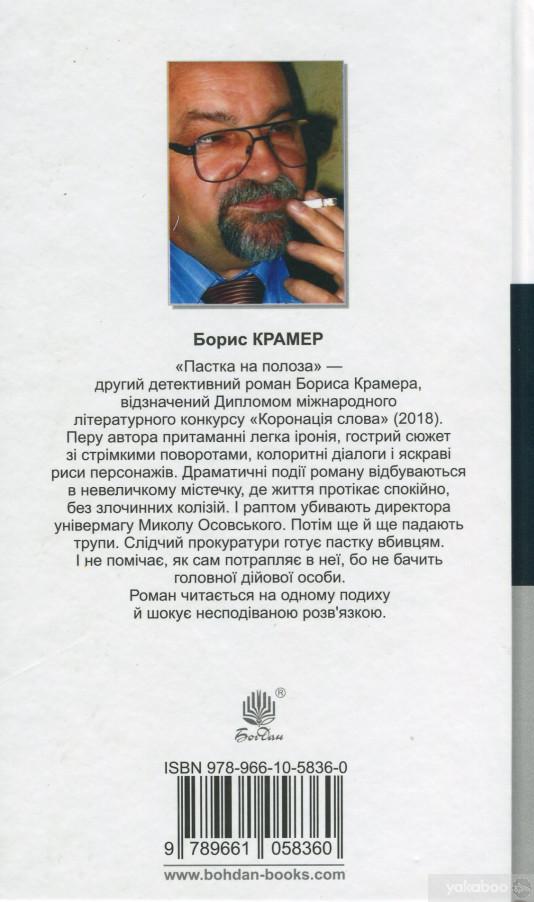 Борис КРАМЕР

«Пастка на полоза» — другий детективний роман Бориса Крамера, відзначений Дипломом міжнародного літературного конкурсу «Коронація слова» (2018). Перу автора притаманні легка іронія, гострий сюжет зі стрімкими поворотами, колоритні діалоги і яскраві риси персонажів. Драматичні події роману відбуваються в невеличкому містечку, де життя протікає спокійно, без злочинних колізій. І раптом убивають директора універмагу Миколу Осовського. Потім ще й ще падають трупи. Слідчий прокуратури готує пастку вбивцям. І не помічає, як сам потрапляє в неї, бо не бачить головної дійової особи.
Роман читається на одному подиху й шокує несподіваною розв'язкою.

®
Богдан

ISBN 978-966-10-5836-0

9 789661 058360

www.bohdan-books.com

yakaboo